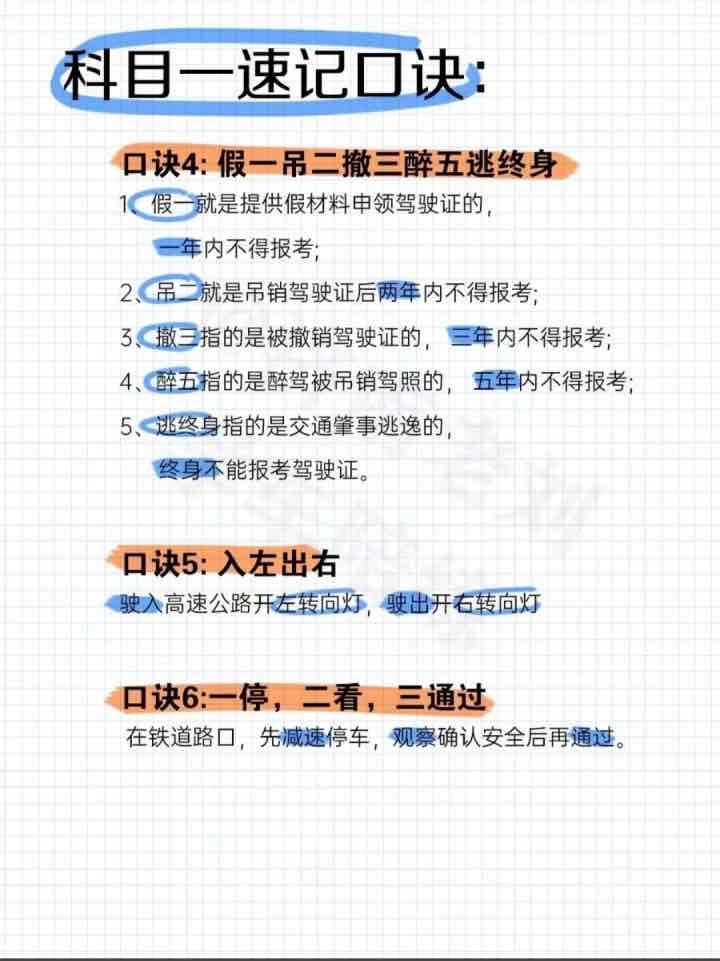 科目一速记口诀:

口诀4: 假一吊二撤三醉五逃终身

1、假一就是提供假材料申领驾驶证的，一年内不得报考;

2、吊二就是吊销驾驶证后两年内不得报考;

3、撤三指的是被撤销驾驶证的，三年内不得报考;

4、醉五指的是醉驾被吊销驾照的，五年内不得报考;

5、逃终身指的是交通肇事逃逸的，终身不能报考驾驶证。

口诀5: 入左出右

驶入高速公路开左转向灯，驶出开右转向灯

口诀6:一停，二看，三通过

在铁道路口，先减速停车，观察确认安全后再通过。